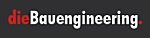 dieBauengineering.